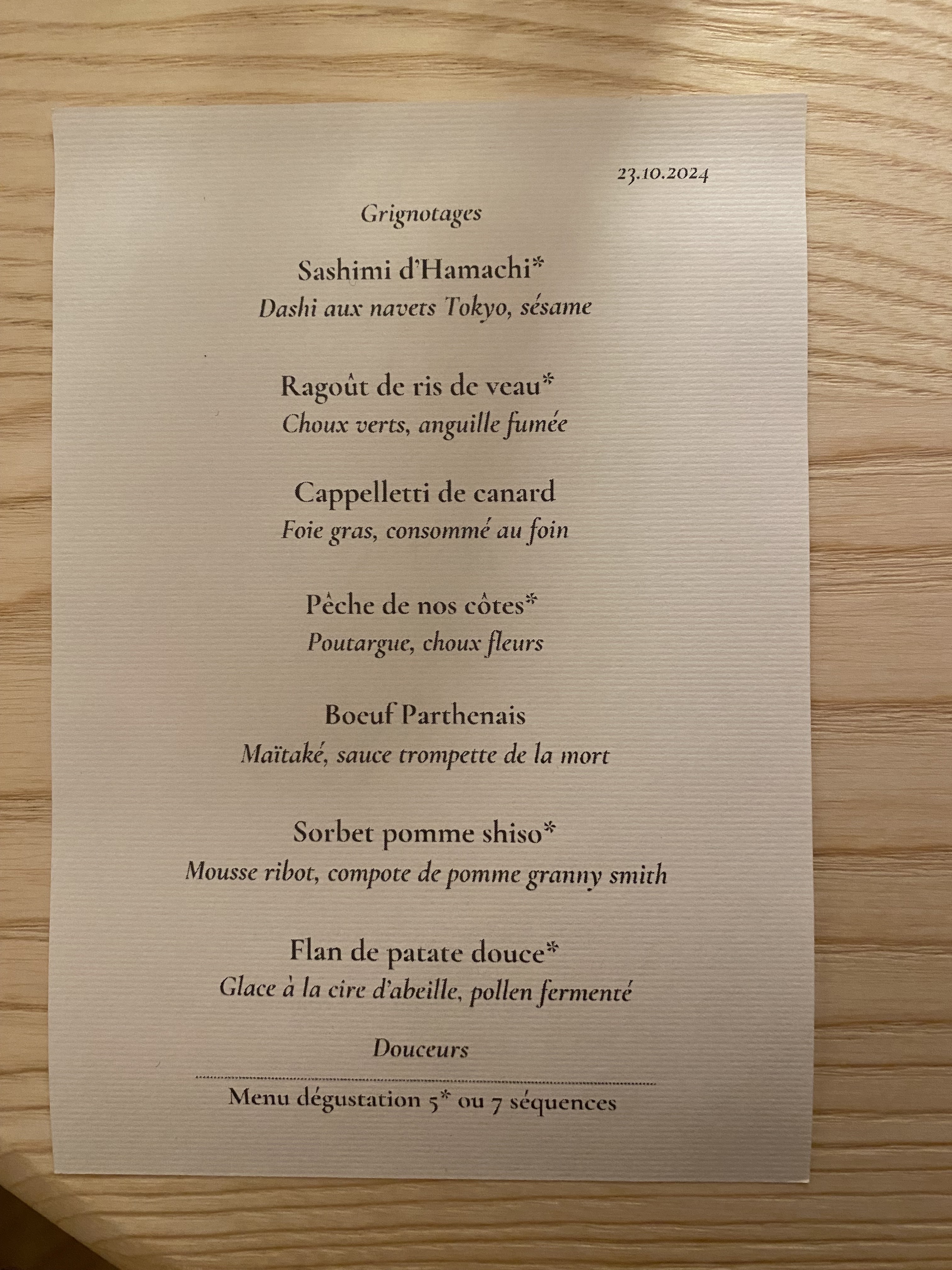 23.10.2024

Grignotages

Sashimi d'Hamachi*
Dashi aux navets Tokyo, sésame

Ragoût de ris de veau*
Choux verts, anguille fumée

Cappelletti de canard
Foie gras, consommé au foin

Pêche de nos côtes*
Poutargue, choux fleurs

Boeuf Parthenais
Maïtaké, sauce trompette de la mort

Sorbet pomme shiso*
Mousse ribot, compote de pomme granny smith

Flan de patate douce*
Glace à la cire d'abeille, pollen fermenté

Douceurs

Menu dégustation 5* ou 7 séquences